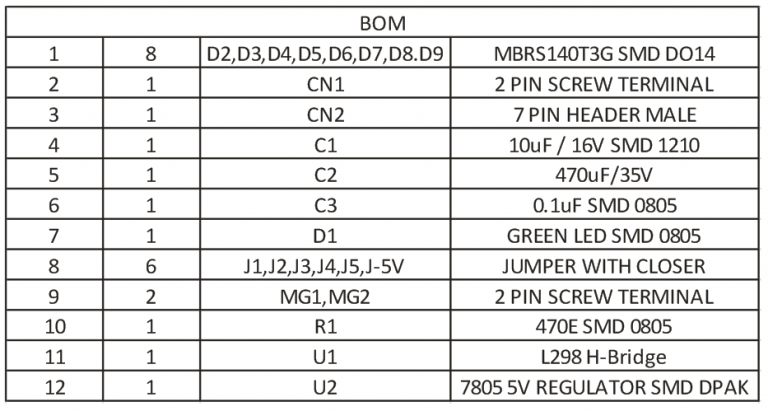 | BOM | | | |
|---|---|---|---|
| 1 | 8 | D2,D3,D4,D5,D6,D7,D8.D9 | MBRS140T3G SMD DO14 |
| 2 | 1 | CN1 | 2 PIN SCREW TERMINAL |
| 3 | 1 | CN2 | 7 PIN HEADER MALE |
| 4 | 1 | C1 | 10uF / 16V SMD 1210 |
| 5 | 1 | C2 | 470uF/35V |
| 6 | 1 | C3 | 0.1uF SMD 0805 |
| 7 | 1 | D1 | GREEN LED SMD 0805 |
| 8 | 6 | J1,J2,J3,J4,J5,J-5V | JUMPER WITH CLOSER |
| 9 | 2 | MG1,MG2 | 2 PIN SCREW TERMINAL |
| 10 | 1 | R1 | 470E SMD 0805 |
| 11 | 1 | U1 | L298 H-Bridge |
| 12 | 1 | U2 | 7805 5V REGULATOR SMD DPAK |